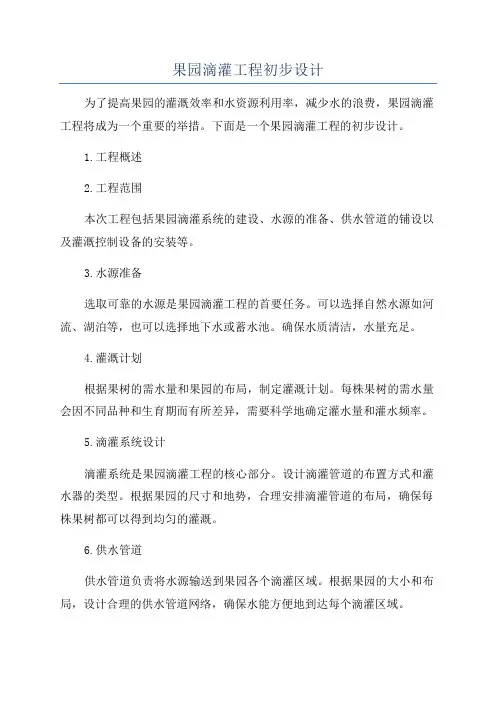 果园滴灌工程初步设计

为了提高果园的灌溉效率和水资源利用率，减少水的浪费，果园滴灌工程将成为一个重要的举措。下面是一个果园滴灌工程的初步设计。

1.工程概述

2.工程范围

本次工程包括果园滴灌系统的建设、水源的准备、供水管道的铺设以及灌溉控制设备的安装等。

3.水源准备

选取可靠的水源是果园滴灌工程的首要任务。可以选择自然水源如河流、湖泊等，也可以选择地下水或蓄水池。确保水质清洁，水量充足。

4.灌溉计划

根据果树的需水量和果园的布局，制定灌溉计划。每株果树的需水量会因不同品种和生育期而有所差异，需要科学地确定灌水量和灌水频率。

5.滴灌系统设计

滴灌系统是果园滴灌工程的核心部分。设计滴灌管道的布置方式和灌水器的类型。根据果园的尺寸和地势，合理安排滴灌管道的布局，确保每株果树都可以得到均匀的灌溉。

6.供水管道

供水管道负责将水源输送到果园各个滴灌区域。根据果园的大小和布局，设计合理的供水管道网络，确保水能方便地到达每个滴灌区域。